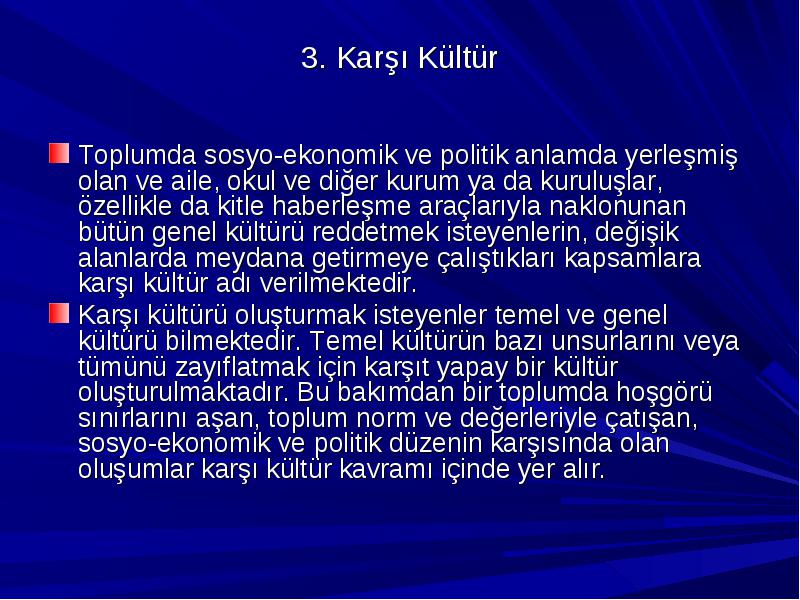 3. Karşı Kültür

Toplumda sosyo-ekonomik ve politik anlamda yerleşmiş olan ve aile, okul ve diğer kurum ya da kuruluşlar, özellikle da kitle haberleşme araçlarıyla naklonunan bütün genel kültürü reddetmek isteyenlerin, değişik alanlarda meydana getirmeye çalıştıkları kapsamlara karşı kültür adı verilmektedir.

Karşı kültürü oluşturmak isteyenler temel ve genel kültürü bilmektedir. Temel kültürün bazı unsurlarını veya tümünü zayıflatmak için karşıt yapay bir kültür oluşturulmaktadır. Bu bakımdan bir toplumda hoşgörü sınırlarını aşan, toplum norm ve değerleriyle çatışan, sosyo-ekonomik ve politik düzenin karşısında olan oluşumlar karşı kültür kavramı içinde yer alır.